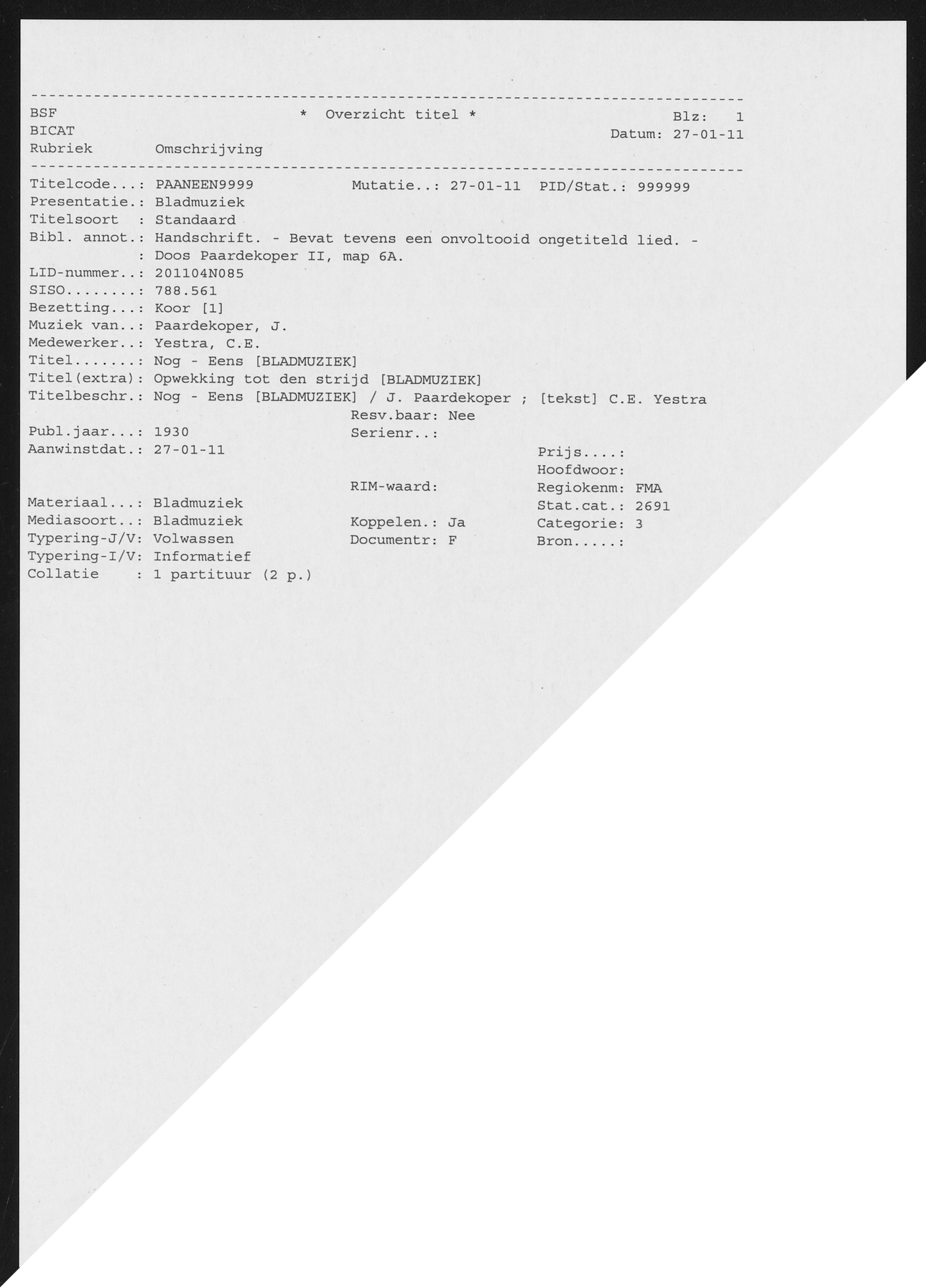 --------------------------------------------------------------------------------
BSF * Overzicht titel * Blz: 1
BICAT Datum: 27-01-11
Rubriek Omschrijving
--------------------------------------------------------------------------------
Titelcode...: PAANEEN9999 Mutatie..: 27-01-11 PID/Stat.: 999999
Presentatie.: Bladmuziek
Titelsoort : Standaard
Bibl. annot.: Handschrift. - Bevat tevens een onvoltooid ongetiteld lied. -
: Doos Paardekoper II, map 6A.
LID-nummer..: 201104N085
SISO........: 788.561
Bezetting...: Koor [1]
Muziek van..: Paardekoper, J.
Medewerker..: Yestra, C.E.
Titel.......: Nog - Eens [BLADMUZIEK]
Titel(extra): Opwekking tot den strijd [BLADMUZIEK]
Titelbeschr.: Nog - Eens [BLADMUZIEK] / J. Paardekoper ; [tekst] C.E. Yestra
Resv.baar: Nee
Publ.jaar...: 1930 Serienr..:
Aanwinstdat.: 27-01-11 Prijs....:
Hoofdwoor:
RIM-waard: Regiokenm: FMA
Materiaal...: Bladmuziek Stat.cat.: 2691
Mediasoort..: Bladmuziek Koppelen.: Ja Categorie: 3
Typering-J/V: Volwassen Documentr: F Bron.....:
Typering-I/V: Informatief
Collatie : 1 partituur (2 p.)